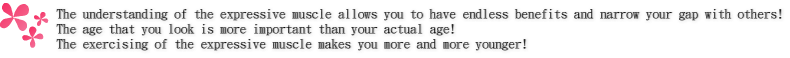 The understanding of the expressive muscle allows you to have endless benefits and narrow your gap with others!
The age that you look is more important than your actual age!
The exercising of the expressive muscle makes you more and more younger!